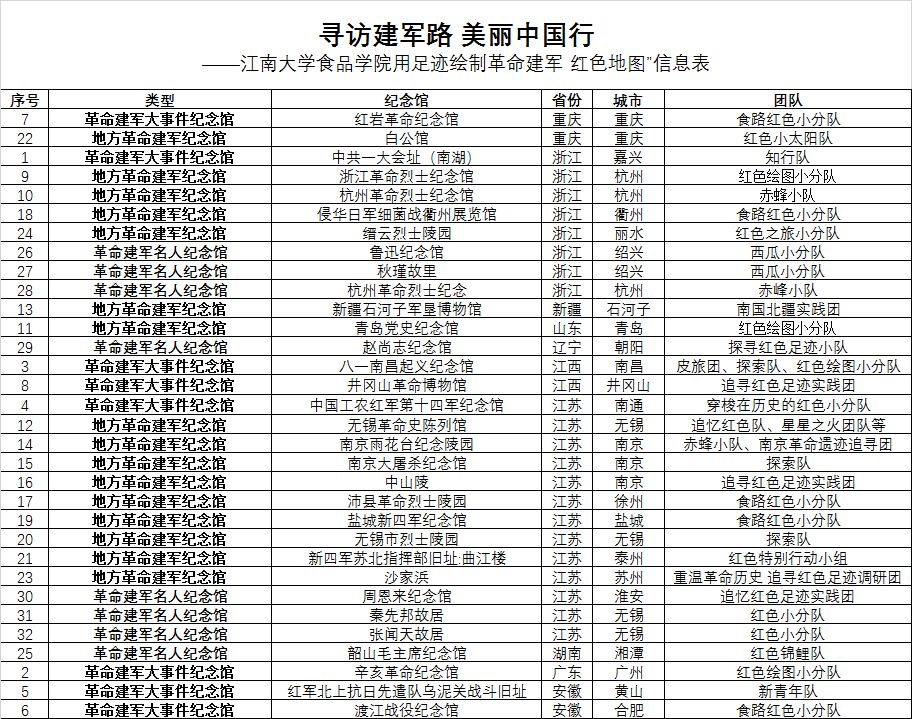 寻访建军路 美丽中国行

——江南大学食品学院用足迹绘制革命建军 红色地图"信息表

| 序号 | 类型 | 纪念馆 | 省份 | 城市 | 团队 |
|---|---|---|---|---|---|
| 7 | 革命建军大事件纪念馆 | 红岩革命纪念馆 | 重庆 | 重庆 | 食路红色小分队 |
| 22 | 地方革命建军纪念馆 | 白公馆 | 重庆 | 重庆 | 红色小太阳队 |
| 1 | 革命建军大事件纪念馆 | 中共一大会址（南湖） | 浙江 | 嘉兴 | 知行队 |
| 9 | 地方革命建军纪念馆 | 浙江革命烈士纪念馆 | 浙江 | 杭州 | 红色绘图小分队 |
| 10 | 地方革命建军纪念馆 | 杭州革命烈士纪念馆 | 浙江 | 杭州 | 赤蜂小队 |
| 18 | 地方革命建军纪念馆 | 侵华日军细菌战衢州展览馆 | 浙江 | 衢州 | 食路红色小分队 |
| 24 | 地方革命建军纪念馆 | 缙云烈士陵园 | 浙江 | 丽水 | 红色之旅小分队 |
| 26 | 革命建军名人纪念馆 | 鲁迅纪念馆 | 浙江 | 绍兴 | 西瓜小分队 |
| 27 | 革命建军名人纪念馆 | 秋瑾故里 | 浙江 | 绍兴 | 西瓜小分队 |
| 28 | 革命建军名人纪念馆 | 杭州革命烈士纪念 | 浙江 | 杭州 | 赤峰小队 |
| 13 | 地方革命建军纪念馆 | 新疆石河子军垦博物馆 | 新疆 | 石河子 | 南国北疆实践团 |
| 11 | 地方革命建军纪念馆 | 青岛党史纪念馆 | 山东 | 青岛 | 红色绘图小分队 |
| 29 | 革命建军名人纪念馆 | 赵尚志纪念馆 | 辽宁 | 朝阳 | 探寻红色足迹小队 |
| 3 | 革命建军大事件纪念馆 | 八一南昌起义纪念馆 | 江西 | 南昌 | 皮旅团、探索队、红色绘图小分队 |
| 8 | 革命建军大事件纪念馆 | 井冈山革命博物馆 | 江西 | 井冈山 | 追寻红色足迹实践团 |
| 4 | 革命建军大事件纪念馆 | 中国工农红军第十四军纪念馆 | 江苏 | 南通 | 穿梭在历史的红色小分队 |
| 12 | 地方革命建军纪念馆 | 无锡革命史陈列馆 | 江苏 | 无锡 | 追忆红色队、星星之火团队等 |
| 14 | 地方革命建军纪念馆 | 南京雨花台纪念陵园 | 江苏 | 南京 | 赤蜂小队、南京革命遗迹追寻团 |
| 15 | 地方革命建军纪念馆 | 南京大屠杀纪念馆 | 江苏 | 南京 | 探索队 |
| 16 | 地方革命建军纪念馆 | 中山陵 | 江苏 | 南京 | 追寻红色足迹实践团 |
| 17 | 地方革命建军纪念馆 | 沛县革命烈士陵园 | 江苏 | 徐州 | 食路红色小分队 |
| 19 | 地方革命建军纪念馆 | 盐城新四军纪念馆 | 江苏 | 盐城 | 食路红色小分队 |
| 20 | 地方革命建军纪念馆 | 无锡市烈士陵园 | 江苏 | 无锡 | 探索队 |
| 21 | 地方革命建军纪念馆 | 新四军苏北指挥部旧址:曲江楼 | 江苏 | 泰州 | 红色特别行动小组 |
| 23 | 地方革命建军纪念馆 | 沙家浜 | 江苏 | 苏州 | 重温革命历史 追寻红色足迹调研团 |
| 30 | 革命建军名人纪念馆 | 周恩来纪念馆 | 江苏 | 淮安 | 追忆红色足迹实践团 |
| 31 | 革命建军名人纪念馆 | 秦先邦故居 | 江苏 | 无锡 | 红色小分队 |
| 32 | 革命建军名人纪念馆 | 张闻天故居 | 江苏 | 无锡 | 红色小分队 |
| 25 | 革命建军名人纪念馆 | 韶山毛主席纪念馆 | 湖南 | 湘潭 | 红色锦鲤队 |
| 2 | 革命建军大事件纪念馆 | 辛亥革命纪念馆 | 广东 | 广州 | 红色绘图小分队 |
| 5 | 革命建军大事件纪念馆 | 红军北上抗日先遣队乌泥关战斗旧址 | 安徽 | 黄山 | 新青年队 |
| 6 | 革命建军大事件纪念馆 | 渡江战役纪念馆 | 安徽 | 合肥 | 食路红色小分队 |